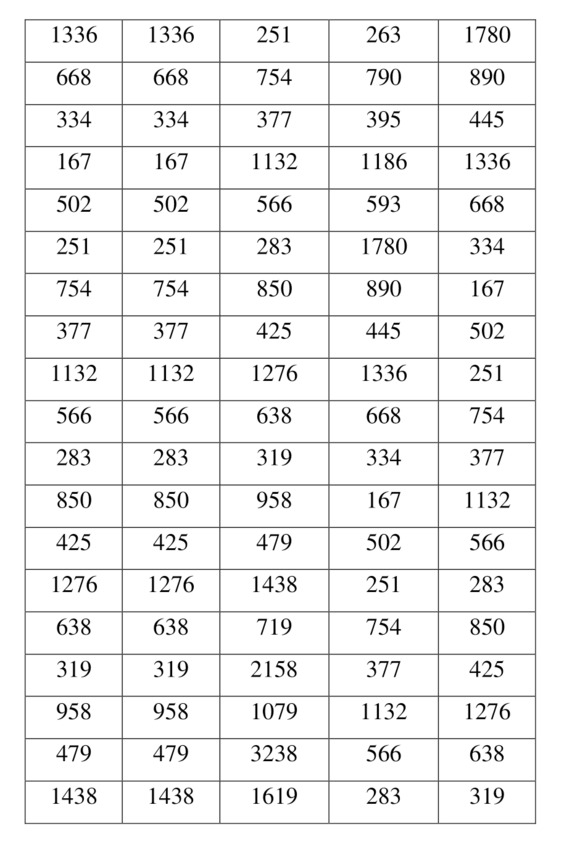 | 1336 | 1336 | 251 | 263 | 1780 |
|---|---|---|---|---|
| 668 | 668 | 754 | 790 | 890 |
| 334 | 334 | 377 | 395 | 445 |
| 167 | 167 | 1132 | 1186 | 1336 |
| 502 | 502 | 566 | 593 | 668 |
| 251 | 251 | 283 | 1780 | 334 |
| 754 | 754 | 850 | 890 | 167 |
| 377 | 377 | 425 | 445 | 502 |
| 1132 | 1132 | 1276 | 1336 | 251 |
| 566 | 566 | 638 | 668 | 754 |
| 283 | 283 | 319 | 334 | 377 |
| 850 | 850 | 958 | 167 | 1132 |
| 425 | 425 | 479 | 502 | 566 |
| 1276 | 1276 | 1438 | 251 | 283 |
| 638 | 638 | 719 | 754 | 850 |
| 319 | 319 | 2158 | 377 | 425 |
| 958 | 958 | 1079 | 1132 | 1276 |
| 479 | 479 | 3238 | 566 | 638 |
| 1438 | 1438 | 1619 | 283 | 319 |